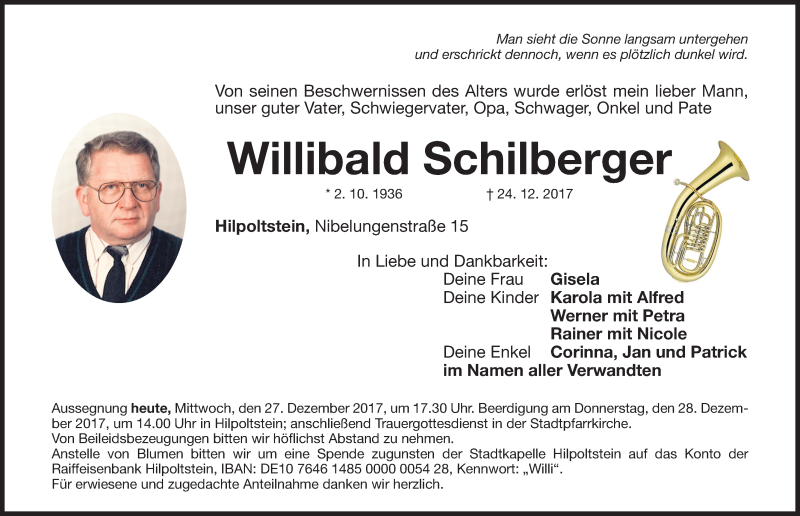 Man sieht die Sonne langsam untergehen
und erschrickt dennoch, wenn es plötzlich dunkel wird.

Von seinen Beschwernissen des Alters wurde erlöst mein lieber Mann, unser guter Vater, Schwiegervater, Opa, Schwager, Onkel und Pate

Willibald Schilberger

* 2. 10. 1936 † 24. 12. 2017

Hilpoltstein, Nibelungenstraße 15

In Liebe und Dankbarkeit:
Deine Frau Gisela
Deine Kinder Karola mit Alfred
Werner mit Petra
Rainer mit Nicole
Deine Enkel Corinna, Jan und Patrick
im Namen aller Verwandten

Aussegnung heute, Mittwoch, den 27. Dezember 2017, um 17.30 Uhr. Beerdigung am Donnerstag, den 28. Dezember 2017, um 14.00 Uhr in Hilpoltstein; anschließend Trauergottesdienst in der Stadtpfarrkirche.
Von Beileidsbezeugungen bitten wir höflichst Abstand zu nehmen.
Anstelle von Blumen bitten wir um eine Spende zugunsten der Stadtkapelle Hilpoltstein auf das Konto der Raiffeisenbank Hilpoltstein, IBAN: DE10 7646 1485 0000 0054 28, Kennwort: „Willi“.
Für erwiesene und zugedachte Anteilnahme danken wir herzlich.